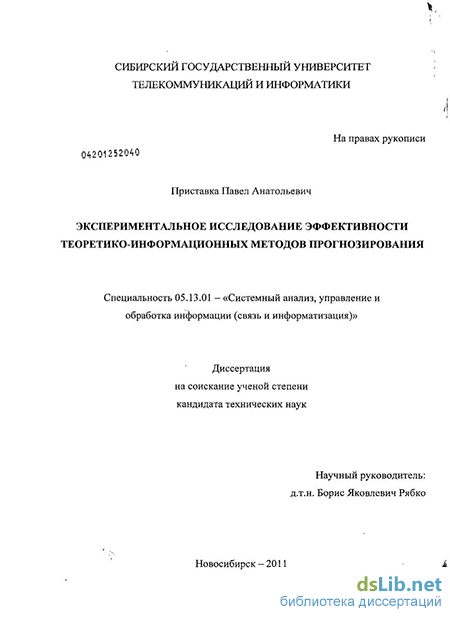 СИБИРСКИЙ ГОСУДАРСТВЕННЫЙ УНИВЕРСИТЕТ ТЕЛЕКОММУНИКАЦИЙ И ИНФОРМАТИКИ

На правах рукописи

04201252040

Приставка Павел Анатольевич

ЭКСПЕРИМЕНТАЛЬНОЕ ИССЛЕДОВАНИЕ ЭФФЕКТИВНОСТИ ТЕОРЕТИКО-ИНФОРМАЦИОННЫХ МЕТОДОВ ПРОГНОЗИРОВАНИЯ

Специальность 05.13.01 – «Системный анализ, управление и обработка информации (связь и информатизация)»

Диссертация
на соискание ученой степени
кандидата технических наук

Научный руководитель:
д.т.н. Борис Яковлевич Рябко

Новосибирск – 2011

dsLib.net
библиотека диссертаций